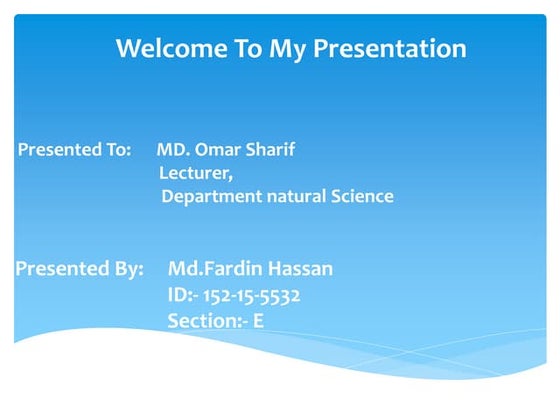 Welcome To My Presentation

Presented To: MD. Omar Sharif
Lecturer,
Department natural Science

Presented By: Md.Fardin Hassan
ID:- 152-15-5532
Section:- E